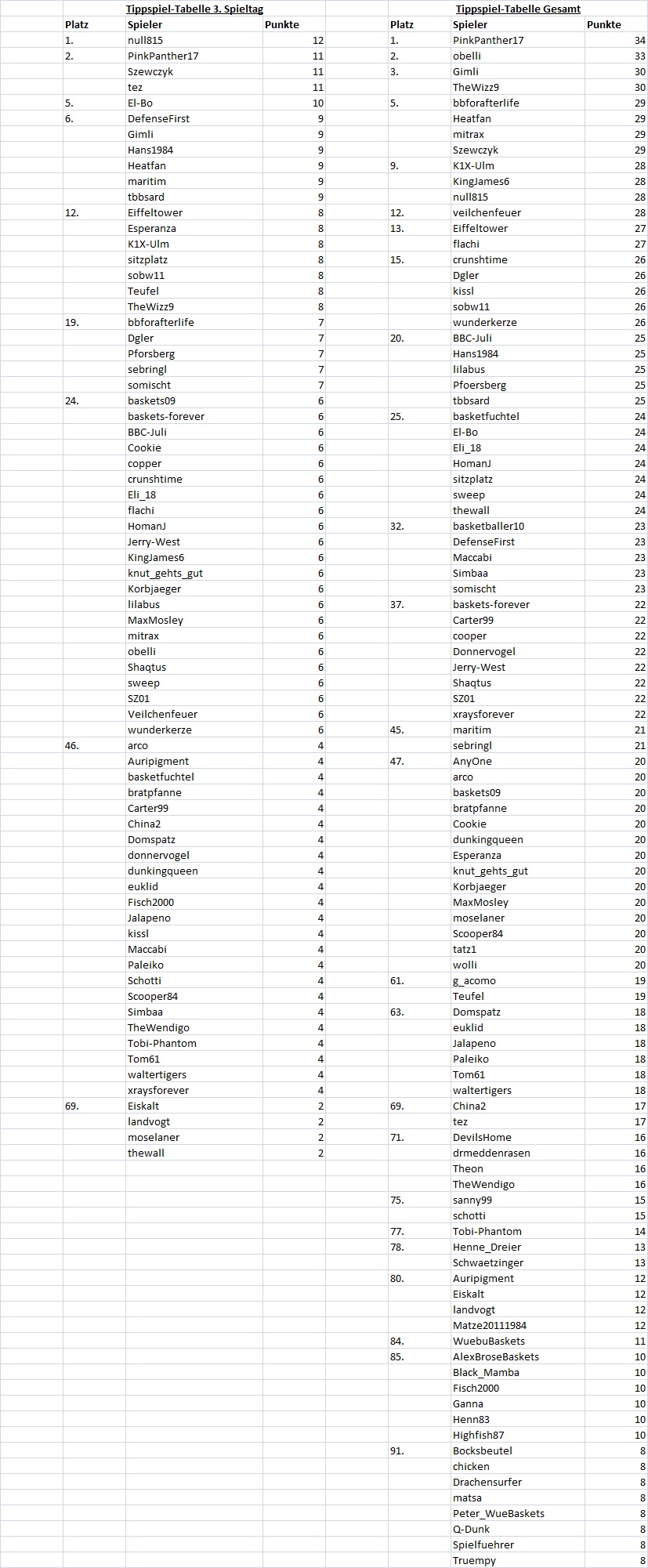 Tippspiel-Tabelle 3. Spieltag

| Platz | Spieler | Punkte |
|---|---|---|
| 1. | null815 | 12 |
| 2. | PinkPanther17 | 11 |
| | Szewczyk | 11 |
| | tez | 11 |
| 5. | El-Bo | 10 |
| 6. | DefenseFirst | 9 |
| | Gimli | 9 |
| | Hans1984 | 9 |
| | Heatfan | 9 |
| | maritim | 9 |
| | tbbsard | 9 |
| 12. | Eiffeltower | 8 |
| | Esperanza | 8 |
| | K1X-Ulm | 8 |
| | sitzplatz | 8 |
| | sobw11 | 8 |
| | Teufel | 8 |
| | TheWizz9 | 8 |
| 19. | bbforafterlife | 7 |
| | Dgler | 7 |
| | Pforsberg | 7 |
| | sebringl | 7 |
| | somischt | 7 |
| 24. | baskets09 | 6 |
| | baskets-forever | 6 |
| | BBC-Juli | 6 |
| | Cookie | 6 |
| | copper | 6 |
| | crunshtime | 6 |
| | Eli_18 | 6 |
| | flachi | 6 |
| | HomanJ | 6 |
| | Jerry-West | 6 |
| | KingJames6 | 6 |
| | knut_gehts_gut | 6 |
| | Korbjaeger | 6 |
| | lilabus | 6 |
| | MaxMosley | 6 |
| | mitrax | 6 |
| | obelli | 6 |
| | Shaqtus | 6 |
| | sweep | 6 |
| | SZ01 | 6 |
| | Veilchenfeuer | 6 |
| | wunderkerze | 6 |
| 46. | arco | 4 |
| | Auripigment | 4 |
| | basketfuchtel | 4 |
| | bratpfanne | 4 |
| | Carter99 | 4 |
| | China2 | 4 |
| | Domspatz | 4 |
| | donnervogel | 4 |
| | dunkingqueen | 4 |
| | euklid | 4 |
| | Fisch2000 | 4 |
| | Jalapeno | 4 |
| | kissl | 4 |
| | Maccabi | 4 |
| | Paleiko | 4 |
| | Schotti | 4 |
| | Scooper84 | 4 |
| | Simbaa | 4 |
| | TheWendigo | 4 |
| | Tobi-Phantom | 4 |
| | Tom61 | 4 |
| | waltertigers | 4 |
| | xraysforever | 4 |
| 69. | Eiskalt | 2 |
| | landvogt | 2 |
| | moselaner | 2 |
| | thewall | 2 |

Tippspiel-Tabelle Gesamt

| Platz | Spieler | Punkte |
|---|---|---|
| 1. | PinkPanther17 | 34 |
| 2. | obelli | 33 |
| 3. | Gimli | 30 |
| | TheWizz9 | 30 |
| 5. | bbforafterlife | 29 |
| | Heatfan | 29 |
| | mitrax | 29 |
| | Szewczyk | 29 |
| 9. | K1X-Ulm | 28 |
| | KingJames6 | 28 |
| | null815 | 28 |
| 12. | veilchenfeuer | 28 |
| 13. | Eiffeltower | 27 |
| | flachi | 27 |
| 15. | crunshtime | 26 |
| | Dgler | 26 |
| | kissl | 26 |
| | sobw11 | 26 |
| | wunderkerze | 26 |
| 20. | BBC-Juli | 25 |
| | Hans1984 | 25 |
| | lilabus | 25 |
| | Pfoersberg | 25 |
| | tbbsard | 25 |
| 25. | basketfuchtel | 24 |
| | El-Bo | 24 |
| | Eli_18 | 24 |
| | HomanJ | 24 |
| | sitzplatz | 24 |
| | sweep | 24 |
| | thewall | 24 |
| 32. | basketballer10 | 23 |
| | DefenseFirst | 23 |
| | Maccabi | 23 |
| | Simbaa | 23 |
| | somischt | 23 |
| 37. | baskets-forever | 22 |
| | Carter99 | 22 |
| | cooper | 22 |
| | Donnervogel | 22 |
| | Jerry-West | 22 |
| | Shaqtus | 22 |
| | SZ01 | 22 |
| | xraysforever | 22 |
| 45. | maritim | 21 |
| | sebringl | 21 |
| 47. | AnyOne | 20 |
| | arco | 20 |
| | baskets09 | 20 |
| | bratpfanne | 20 |
| | Cookie | 20 |
| | dunkingqueen | 20 |
| | Esperanza | 20 |
| | knut_gehts_gut | 20 |
| | Korbjaeger | 20 |
| | MaxMosley | 20 |
| | moselaner | 20 |
| | Scooper84 | 20 |
| | tatz1 | 20 |
| | wolli | 20 |
| 61. | g_acomo | 19 |
| | Teufel | 19 |
| 63. | Domspatz | 18 |
| | euklid | 18 |
| | Jalapeno | 18 |
| | Paleiko | 18 |
| | Tom61 | 18 |
| | waltertigers | 18 |
| 69. | China2 | 17 |
| | tez | 17 |
| 71. | DevilsHome | 16 |
| | drmeddenrasen | 16 |
| | Theon | 16 |
| | TheWendigo | 16 |
| 75. | sanny99 | 15 |
| | schotti | 15 |
| 77. | Tobi-Phantom | 14 |
| 78. | Henne_Dreier | 13 |
| | Schwaetzinger | 13 |
| 80. | Auripigment | 12 |
| | Eiskalt | 12 |
| | landvogt | 12 |
| | Matze20111984 | 12 |
| 84. | WuebuBaskets | 11 |
| 85. | AlexBroseBaskets | 10 |
| | Black_Mamba | 10 |
| | Fisch2000 | 10 |
| | Ganna | 10 |
| | Henn83 | 10 |
| | Highfish87 | 10 |
| 91. | Bocksbeutel | 8 |
| | chicken | 8 |
| | Drachensurfer | 8 |
| | matsa | 8 |
| | Peter_WueBaskets | 8 |
| | Q-Dunk | 8 |
| | Spielfuehrer | 8 |
| | Truempy | 8 |